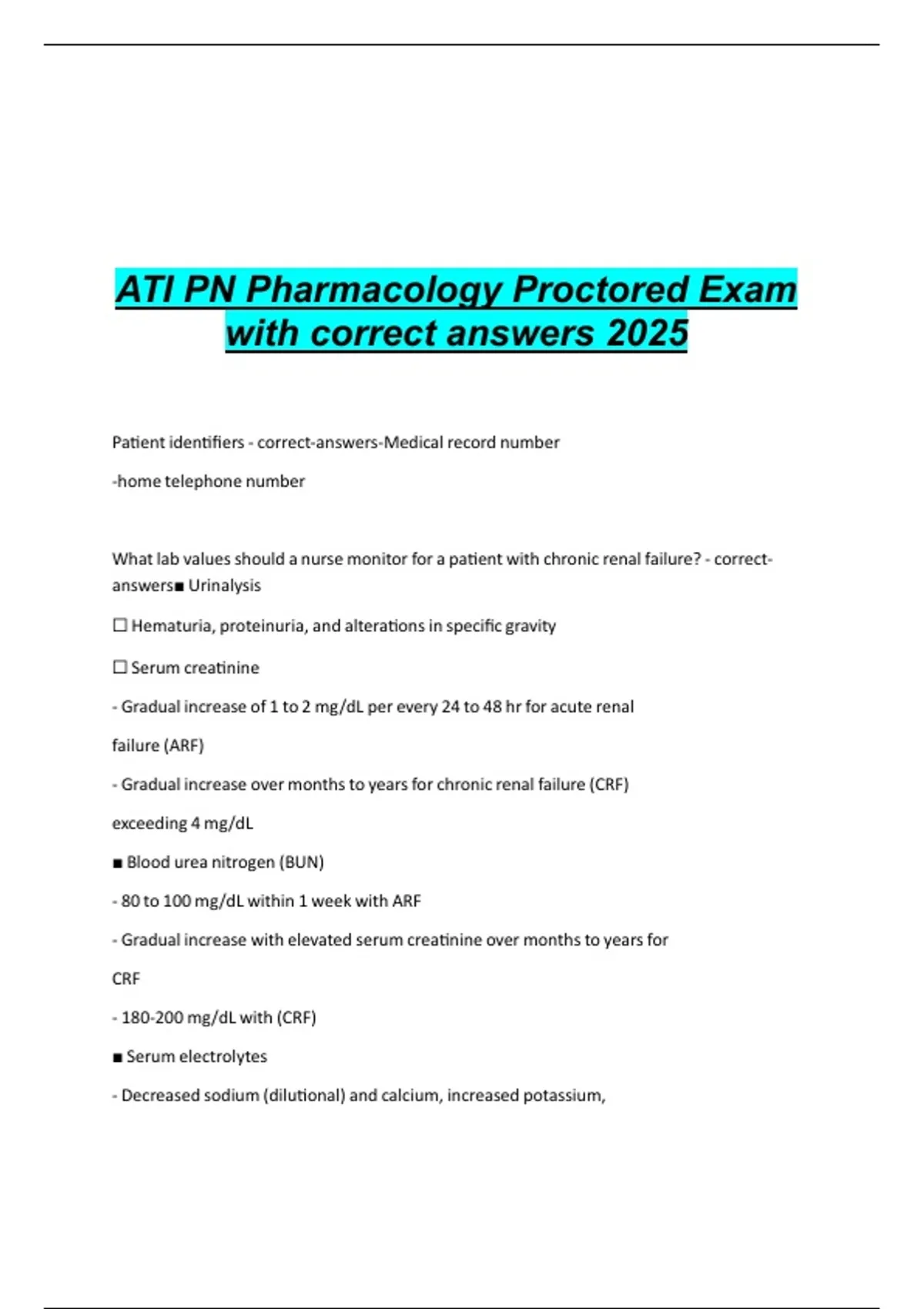 ATI PN Pharmacology Proctored Exam with correct answers 2025

Patient identifiers - correct-answers-Medical record number

-home telephone number

What lab values should a nurse monitor for a patient with chronic renal failure? - correct-answers■ Urinalysis

☐ Hematuria, proteinuria, and alterations in specific gravity

☐ Serum creatinine

- Gradual increase of 1 to 2 mg/dL per every 24 to 48 hr for acute renal failure (ARF)

- Gradual increase over months to years for chronic renal failure (CRF) exceeding 4 mg/dL

■ Blood urea nitrogen (BUN)

- 80 to 100 mg/dL within 1 week with ARF

- Gradual increase with elevated serum creatinine over months to years for CRF

- 180-200 mg/dL with (CRF)

■ Serum electrolytes

- Decreased sodium (dilutional) and calcium, increased potassium,